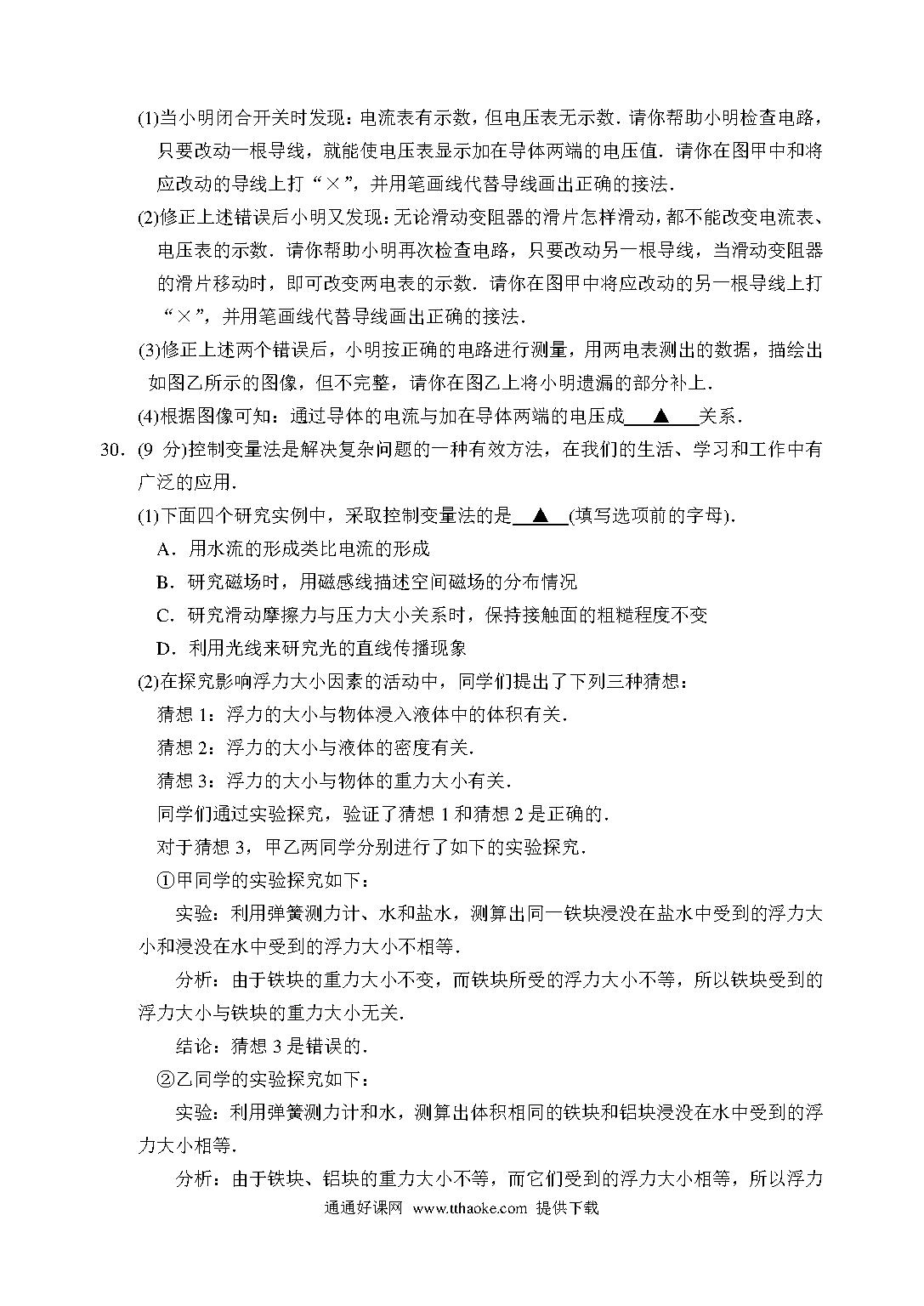 (1)当小明闭合开关时发现：电流表有示数，但电压表无示数．请你帮助小明检查电路，只要改动一根导线，就能使电压表显示加在导体两端的电压值．请你在图甲中和将应改动的导线上打“×”，并用笔画线代替导线画出正确的接法．

(2)修正上述错误后小明又发现：无论滑动变阻器的滑片怎样滑动，都不能改变电流表、电压表的示数．请你帮助小明再次检查电路，只要改动另一根导线，当滑动变阻器的滑片移动时，即可改变两电表的示数．请你在图甲中将应改动的另一根导线上打“×”，并用笔画线代替导线画出正确的接法．

(3)修正上述两个错误后，小明按正确的电路进行测量，用两电表测出的数据，描绘出如图乙所示的图像，但不完整，请你在图乙上将小明遗漏的部分补上．

(4)根据图像可知：通过导体的电流与加在导体两端的电压成 ▲ 关系．

30．(9 分)控制变量法是解决复杂问题的一种有效方法，在我们的生活、学习和工作中有广泛的应用．

(1)下面四个研究实例中，采取控制变量法的是 ▲ (填写选项前的字母)．

A．用水流的形成类比电流的形成

B．研究磁场时，用磁感线描述空间磁场的分布情况

C．研究滑动摩擦力与压力大小关系时，保持接触面的粗糙程度不变

D．利用光线来研究光的直线传播现象

(2)在探究影响浮力大小因素的活动中，同学们提出了下列三种猜想：

猜想 1：浮力的大小与物体浸入液体中的体积有关．

猜想 2：浮力的大小与液体的密度有关．

猜想 3：浮力的大小与物体的重力大小有关．

同学们通过实验探究，验证了猜想 1 和猜想 2 是正确的．

对于猜想 3，甲乙两同学分别进行了如下的实验探究．

①甲同学的实验探究如下：

实验：利用弹簧测力计、水和盐水，测算出同一铁块浸没在盐水中受到的浮力大小和浸没在水中受到的浮力大小不相等．

分析：由于铁块的重力大小不变，而铁块所受的浮力大小不等，所以铁块受到的浮力大小与铁块的重力大小无关．

结论：猜想 3 是错误的．

②乙同学的实验探究如下：

实验：利用弹簧测力计和水，测算出体积相同的铁块和铝块浸没在水中受到的浮力大小相等．

分析：由于铁块、铝块的重力大小不等，而它们受到的浮力大小相等，所以浮力

通通好课网 www.tthaoke.com 提供下载